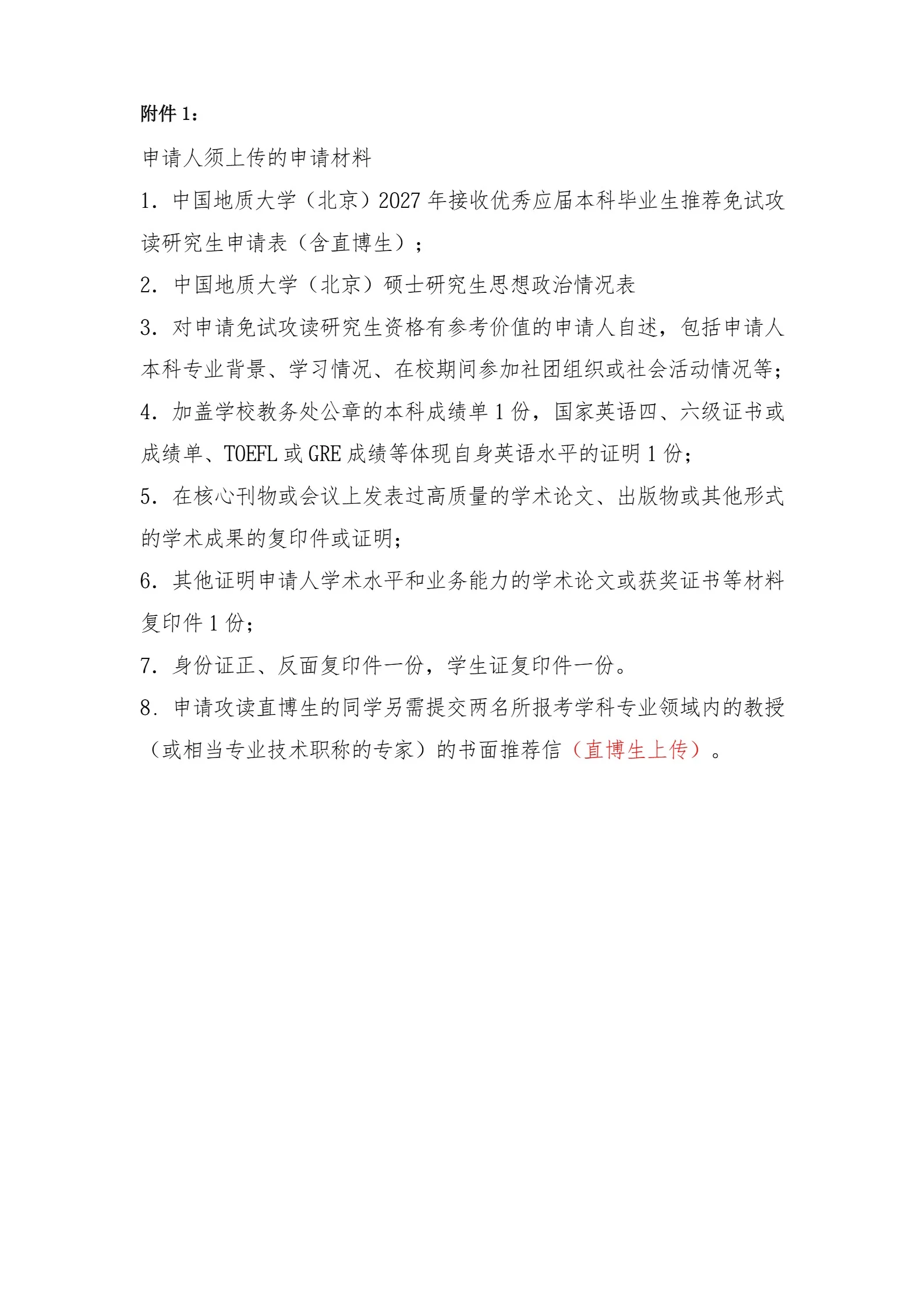 附件 1：

申请人须上传的申请材料

1. 中国地质大学（北京）2027 年接收优秀应届本科毕业生推荐免试攻读研究生申请表（含直博生）；

2. 中国地质大学（北京）硕士研究生思想政治情况表

3. 对申请免试攻读研究生资格有参考价值的申请人自述，包括申请人本科专业背景、学习情况、在校期间参加社团组织或社会活动情况等；

4. 加盖学校教务处公章的本科成绩单 1 份，国家英语四、六级证书或成绩单、TOEFL 或 GRE 成绩等体现自身英语水平的证明 1 份；

5. 在核心刊物或会议上发表过高质量的学术论文、出版物或其他形式的学术成果的复印件或证明；

6. 其他证明申请人学术水平和业务能力的学术论文或获奖证书等材料复印件 1 份；

7. 身份证正、反面复印件一份，学生证复印件一份。

8. 申请攻读直博生的同学另需提交两名所报考学科专业领域内的教授（或相当专业技术职称的专家）的书面推荐信（直博生上传）。